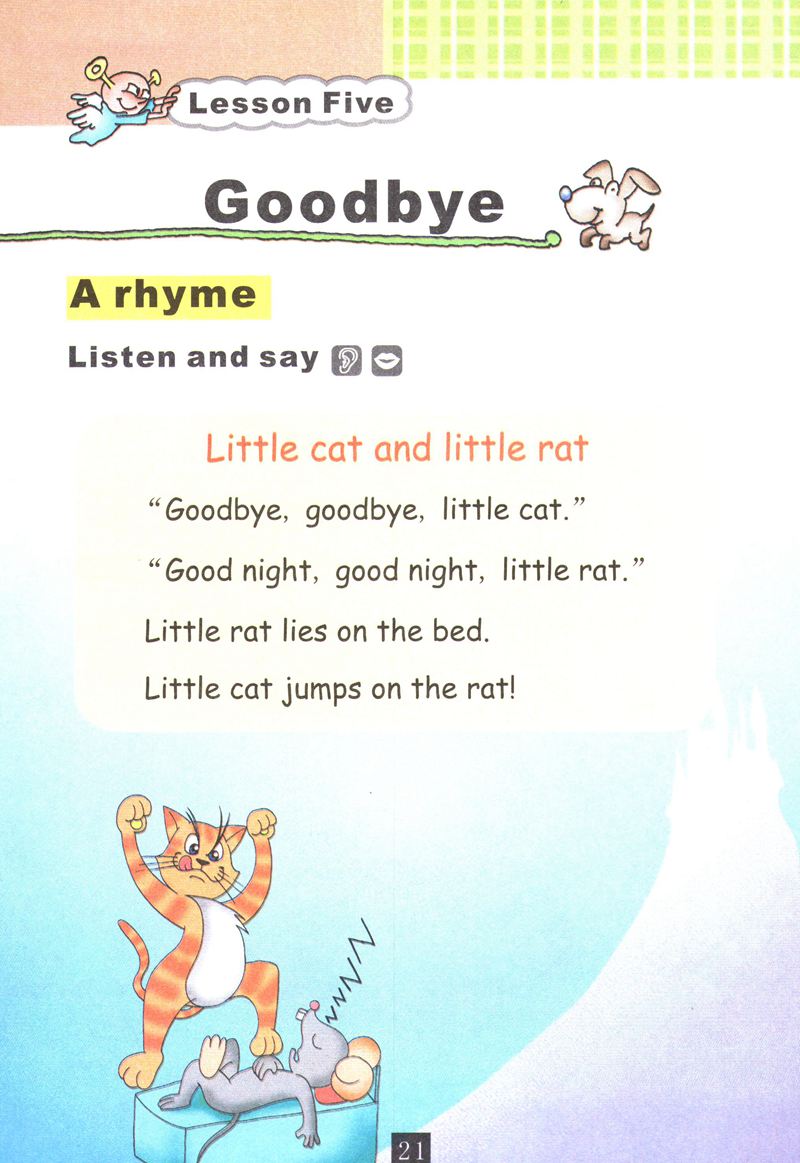 Lesson Five

Goodbye

A rhyme

Listen and say

Little cat and little rat

"Goodbye, goodbye, little cat."

"Good night, good night, little rat."

Little rat lies on the bed.

Little cat jumps on the rat!

21